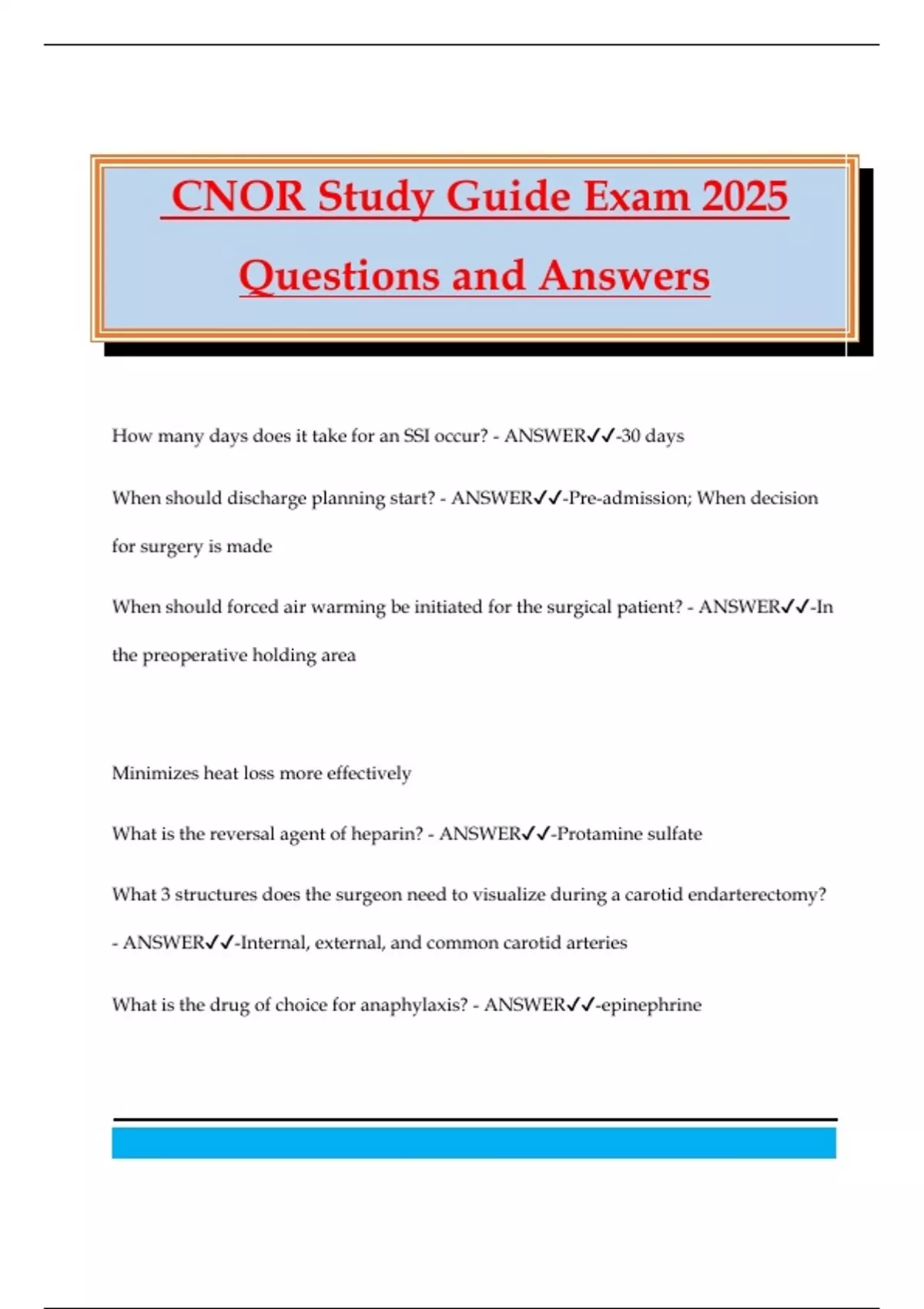 CNOR Study Guide Exam 2025

Questions and Answers

How many days does it take for an SSI occur? - ANSWER✓✓-30 days

When should discharge planning start? - ANSWER✓✓-Pre-admission; When decision for surgery is made

When should forced air warming be initiated for the surgical patient? - ANSWER✓✓-In the preoperative holding area

Minimizes heat loss more effectively

What is the reversal agent of heparin? - ANSWER✓✓-Protamine sulfate

What 3 structures does the surgeon need to visualize during a carotid endarterectomy? - ANSWER✓✓-Internal, external, and common carotid arteries

What is the drug of choice for anaphylaxis? - ANSWER✓✓-epinephrine